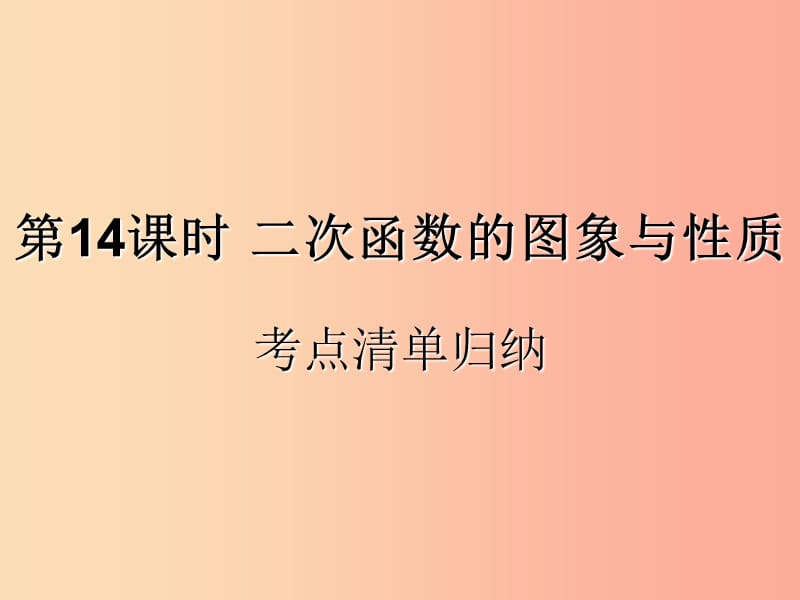 第14课时 二次函数的图象与性质

考点清单归纳